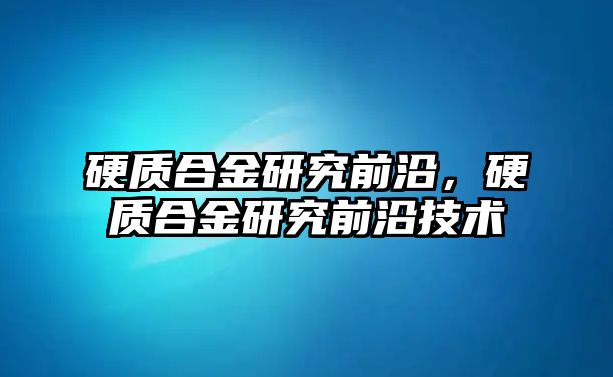 硬质合金研究前沿，硬质合金研究前沿技术